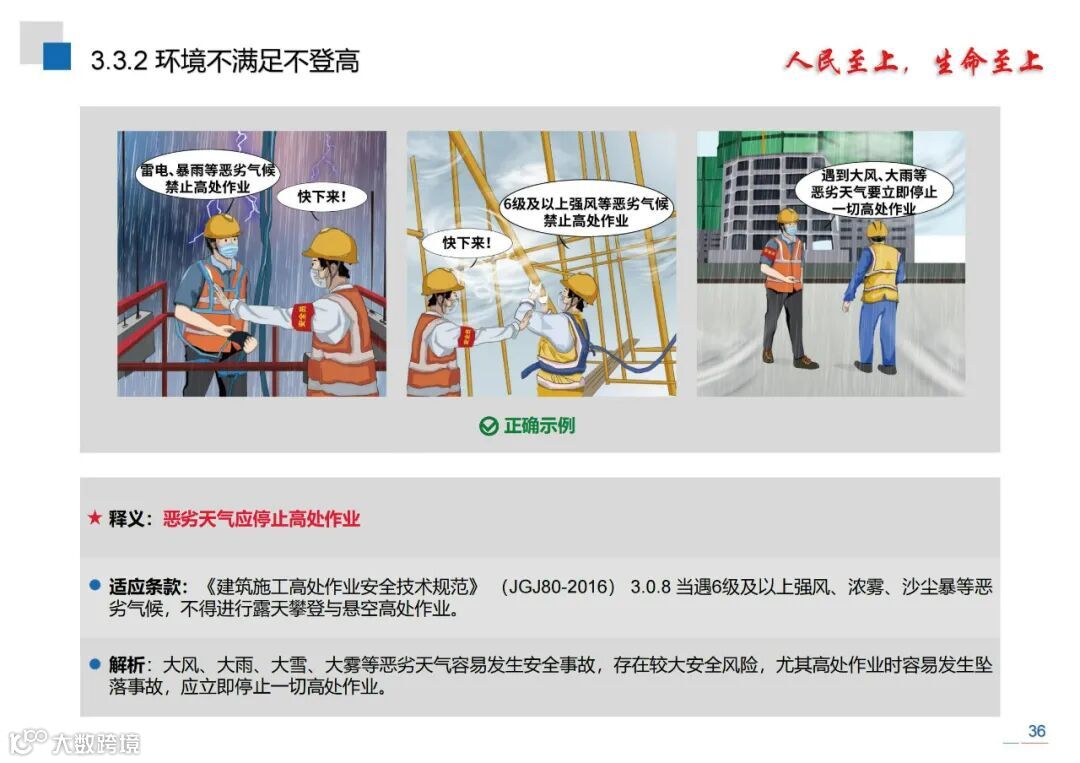 3.3.2 环境不满足不登高

人民至上，生命至上

雷电、暴雨等恶劣气候禁止高处作业

快下来！

6级及以上强风等恶劣气候禁止高处作业

快下来！

遇到大风、大雨等恶劣天气要立即停止一切高处作业

正确示例

★ 释义：恶劣天气应停止高处作业

• 适应条款：《建筑施工高处作业安全技术规范》（JGJ80-2016）3.0.8 当遇6级及以上强风、浓雾、沙尘暴等恶劣气候，不得进行露天攀登与悬空高处作业。

• 解析：大风、大雨、大雪、大雾等恶劣天气容易发生安全事故，存在较大安全风险，尤其高处作业时容易发生坠落事故，应立即停止一切高处作业。

36

大数跨境